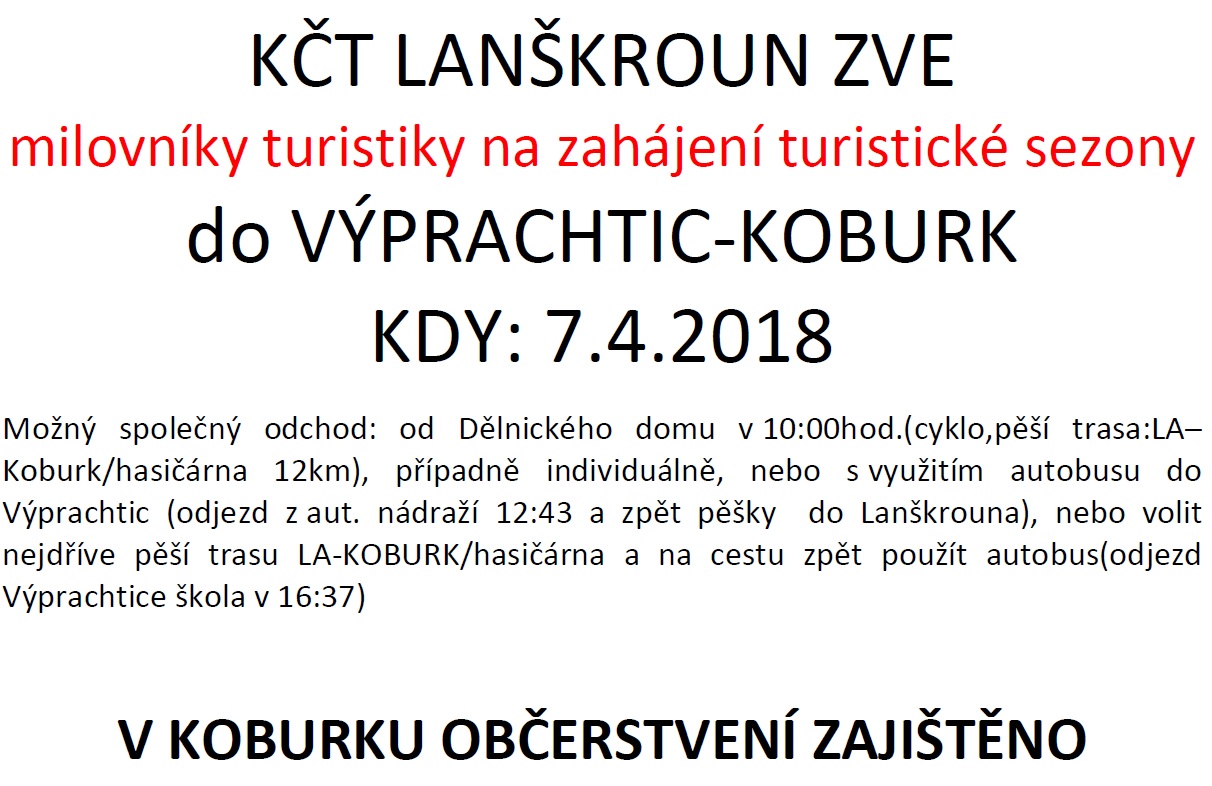 KČT LANŠKROUN ZVE

milovníky turistiky na zahájení turistické sezony

do VÝPRACHTIC-KOBURK

KDY: 7.4.2018

Možný společný odchod: od Dělnického domu v 10:00hod.(cyklo,pěší trasa:LA–Koburk/hasičárna 12km), případně individuálně, nebo s využitím autobusu do Výprachtic (odjezd z aut. nádraží 12:43 a zpět pěšky do Lanškrouna), nebo volit nejdříve pěší trasu LA-KOBURK/hasičárna a na cestu zpět použít autobus(odjezd Výprachtice škola v 16:37)

V KOBURKU OBČERSTVENÍ ZAJIŠTĚNO